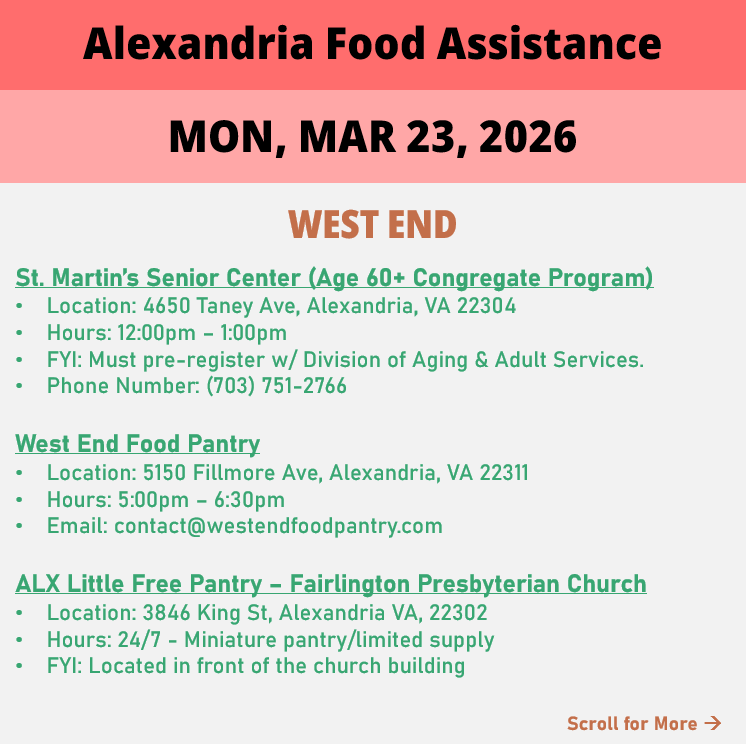 Alexandria Food Assistance

MON, MAR 23, 2026

WEST END

St. Martin's Senior Center (Age 60+ Congregate Program)
• Location: 4650 Taney Ave, Alexandria, VA 22304
• Hours: 12:00pm – 1:00pm
• FYI: Must pre-register w/ Division of Aging & Adult Services.
• Phone Number: (703) 751-2766

West End Food Pantry
• Location: 5150 Fillmore Ave, Alexandria, VA 22311
• Hours: 5:00pm – 6:30pm
• Email: contact@westendfoodpantry.com

ALX Little Free Pantry – Fairlington Presbyterian Church
• Location: 3846 King St, Alexandria VA, 22302
• Hours: 24/7 - Miniature pantry/limited supply
• FYI: Located in front of the church building

Scroll for More →